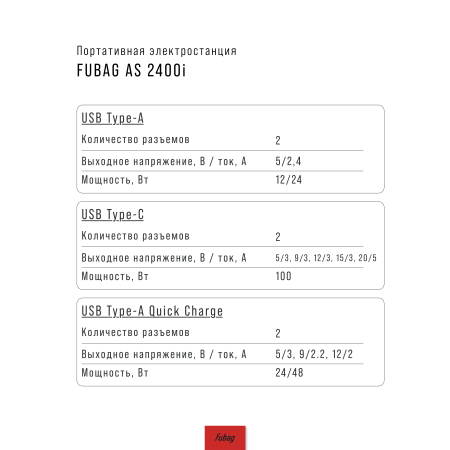 Портативная электростанция
FUBAG AS 2400i

USB Type-A

| Количество разъемов | 2 |
|---|---|
| Выходное напряжение, В / ток, А | 5/2,4 |
| Мощность, Вт | 12/24 |

USB Type-C

| Количество разъемов | 2 |
|---|---|
| Выходное напряжение, В / ток, А | 5/3, 9/3, 12/3, 15/3, 20/5 |
| Мощность, Вт | 100 |

USB Type-A Quick Charge

| Количество разъемов | 2 |
|---|---|
| Выходное напряжение, В / ток, А | 5/3, 9/2.2, 12/2 |
| Мощность, Вт | 24/48 |

fubag